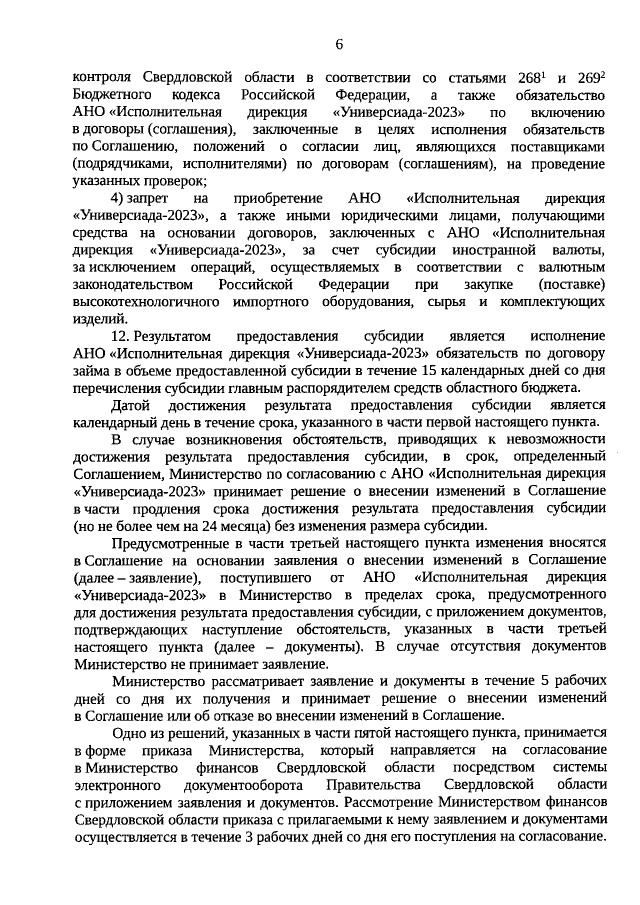 6

контроля Свердловской области в соответствии со статьями $268^1$ и $269^2$ Бюджетного кодекса Российской Федерации, а также обязательство АНО «Исполнительная дирекция «Универсиада-2023» по включению в договоры (соглашения), заключенные в целях исполнения обязательств по Соглашению, положений о согласии лиц, являющихся поставщиками (подрядчиками, исполнителями) по договорам (соглашениям), на проведение указанных проверок;

4) запрет на приобретение АНО «Исполнительная дирекция «Универсиада-2023», а также иными юридическими лицами, получающими средства на основании договоров, заключенных с АНО «Исполнительная дирекция «Универсиада-2023», за счет субсидии иностранной валюты, за исключением операций, осуществляемых в соответствии с валютным законодательством Российской Федерации при закупке (поставке) высокотехнологичного импортного оборудования, сырья и комплектующих изделий.

12. Результатом предоставления субсидии является исполнение АНО «Исполнительная дирекция «Универсиада-2023» обязательств по договору займа в объеме предоставленной субсидии в течение 15 календарных дней со дня перечисления субсидии главным распорядителем средств областного бюджета.

Датой достижения результата предоставления субсидии является календарный день в течение срока, указанного в части первой настоящего пункта.

В случае возникновения обстоятельств, приводящих к невозможности достижения результата предоставления субсидии, в срок, определенный Соглашением, Министерство по согласованию с АНО «Исполнительная дирекция «Универсиада-2023» принимает решение о внесении изменений в Соглашение в части продления срока достижения результата предоставления субсидии (но не более чем на 24 месяца) без изменения размера субсидии.

Предусмотренные в части третьей настоящего пункта изменения вносятся в Соглашение на основании заявления о внесении изменений в Соглашение (далее – заявление), поступившего от АНО «Исполнительная дирекция «Универсиада-2023» в Министерство в пределах срока, предусмотренного для достижения результата предоставления субсидии, с приложением документов, подтверждающих наступление обстоятельств, указанных в части третьей настоящего пункта (далее – документы). В случае отсутствия документов Министерство не принимает заявление.

Министерство рассматривает заявление и документы в течение 5 рабочих дней со дня их получения и принимает решение о внесении изменений в Соглашение или об отказе во внесении изменений в Соглашение.

Одно из решений, указанных в части пятой настоящего пункта, принимается в форме приказа Министерства, который направляется на согласование в Министерство финансов Свердловской области посредством системы электронного документооборота Правительства Свердловской области с приложением заявления и документов. Рассмотрение Министерством финансов Свердловской области приказа с прилагаемыми к нему заявлением и документами осуществляется в течение 3 рабочих дней со дня его поступления на согласование.